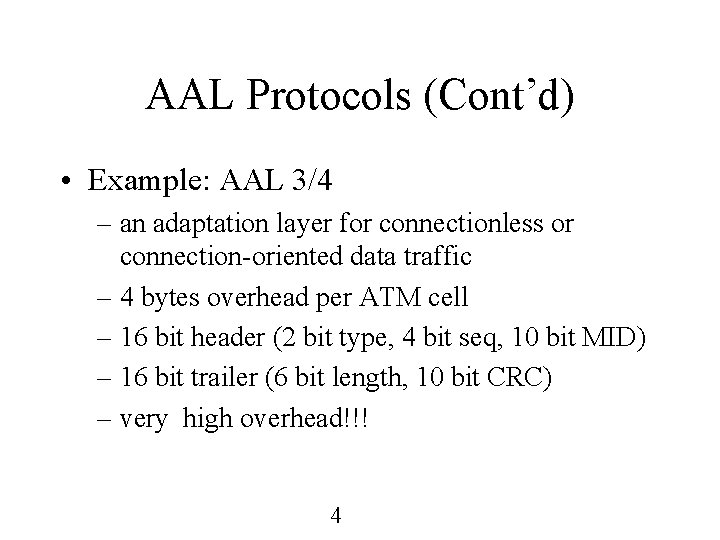 AAL Protocols (Cont’d)

• Example: AAL 3/4
– an adaptation layer for connectionless or connection-oriented data traffic
– 4 bytes overhead per ATM cell
– 16 bit header (2 bit type, 4 bit seq, 10 bit MID)
– 16 bit trailer (6 bit length, 10 bit CRC)
– very high overhead!!!

4